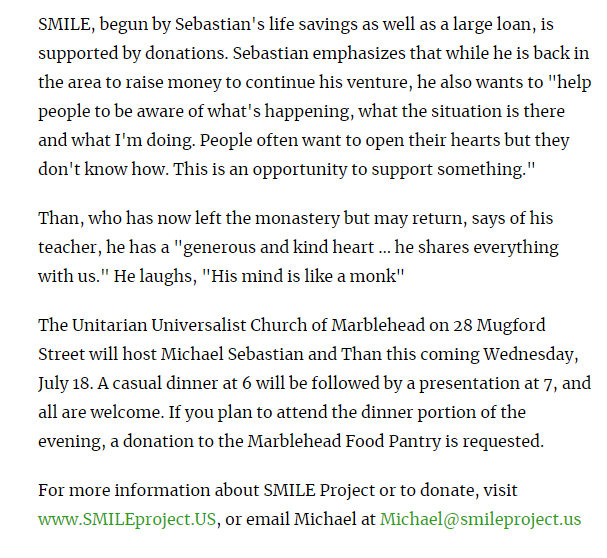 SMILE, begun by Sebastian's life savings as well as a large loan, is supported by donations. Sebastian emphasizes that while he is back in the area to raise money to continue his venture, he also wants to "help people to be aware of what's happening, what the situation is there and what I'm doing. People often want to open their hearts but they don't know how. This is an opportunity to support something."

Than, who has now left the monastery but may return, says of his teacher, he has a "generous and kind heart ... he shares everything with us." He laughs, "His mind is like a monk"

The Unitarian Universalist Church of Marblehead on 28 Mugford Street will host Michael Sebastian and Than this coming Wednesday, July 18. A casual dinner at 6 will be followed by a presentation at 7, and all are welcome. If you plan to attend the dinner portion of the evening, a donation to the Marblehead Food Pantry is requested.

For more information about SMILE Project or to donate, visit www.SMILEproject.US, or email Michael at Michael@smileproject.us